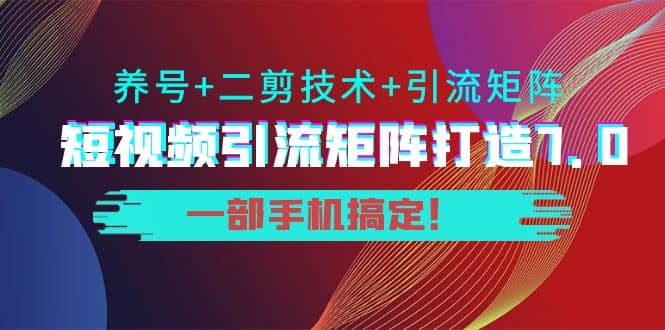 养号+二剪技术+引流矩阵

短视频引流矩阵打造7.0

一部手机搞定!